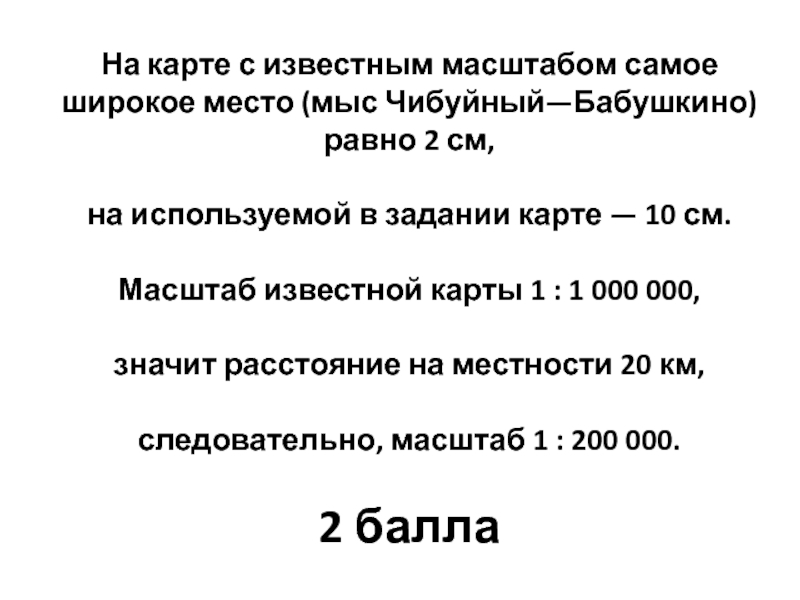 На карте с известным масштабом самое широкое место (мыс Чибуйный—Бабушкино) равно 2 см,

на используемой в задании карте — 10 см.

Масштаб известной карты 1 : 1 000 000,

значит расстояние на местности 20 км,

следовательно, масштаб 1 : 200 000.

2 балла